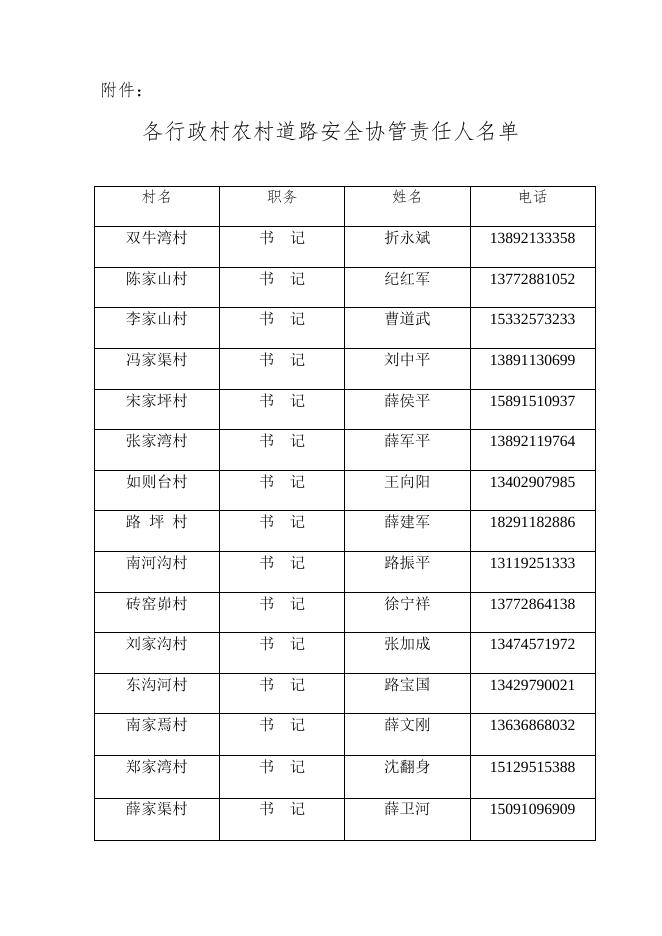 附件：

各行政村农村道路安全协管责任人名单

| 村名 | 职务 | 姓名 | 电话 |
|---|---|---|---|
| 双牛湾村 | 书　记 | 折永斌 | 13892133358 |
| 陈家山村 | 书　记 | 纪红军 | 13772881052 |
| 李家山村 | 书　记 | 曹道武 | 15332573233 |
| 冯家渠村 | 书　记 | 刘中平 | 13891130699 |
| 宋家坪村 | 书　记 | 薛侯平 | 15891510937 |
| 张家湾村 | 书　记 | 薛军平 | 13892119764 |
| 如则台村 | 书　记 | 王向阳 | 13402907985 |
| 路 坪 村 | 书　记 | 薛建军 | 18291182886 |
| 南河沟村 | 书　记 | 路振平 | 13119251333 |
| 砖窑峁村 | 书　记 | 徐宁祥 | 13772864138 |
| 刘家沟村 | 书　记 | 张加成 | 13474571972 |
| 东沟河村 | 书　记 | 路宝国 | 13429790021 |
| 南家焉村 | 书　记 | 薛文刚 | 13636868032 |
| 郑家湾村 | 书　记 | 沈翻身 | 15129515388 |
| 薛家渠村 | 书　记 | 薛卫河 | 15091096909 |